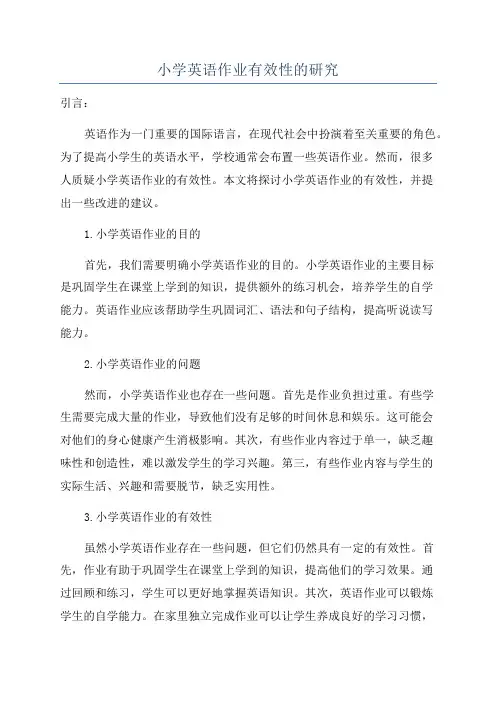 小学英语作业有效性的研究

引言：

英语作为一门重要的国际语言，在现代社会中扮演着至关重要的角色。为了提高小学生的英语水平，学校通常会布置一些英语作业。然而，很多人质疑小学英语作业的有效性。本文将探讨小学英语作业的有效性，并提出一些改进的建议。

1.小学英语作业的目的

首先，我们需要明确小学英语作业的目的。小学英语作业的主要目标是巩固学生在课堂上学到的知识，提供额外的练习机会，培养学生的自学能力。英语作业应该帮助学生巩固词汇、语法和句子结构，提高听说读写能力。

2.小学英语作业的问题

然而，小学英语作业也存在一些问题。首先是作业负担过重。有些学生需要完成大量的作业，导致他们没有足够的时间休息和娱乐。这可能会对他们的身心健康产生消极影响。其次，有些作业内容过于单一，缺乏趣味性和创造性，难以激发学生的学习兴趣。第三，有些作业内容与学生的实际生活、兴趣和需要脱节，缺乏实用性。

3.小学英语作业的有效性

虽然小学英语作业存在一些问题，但它们仍然具有一定的有效性。首先，作业有助于巩固学生在课堂上学到的知识，提高他们的学习效果。通过回顾和练习，学生可以更好地掌握英语知识。其次，英语作业可以锻炼学生的自学能力。在家里独立完成作业可以让学生养成良好的学习习惯，